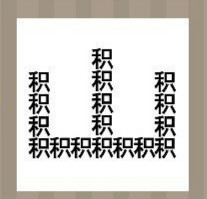 积
积 积 积
积 积 积
积 积 积
积积积积积积积